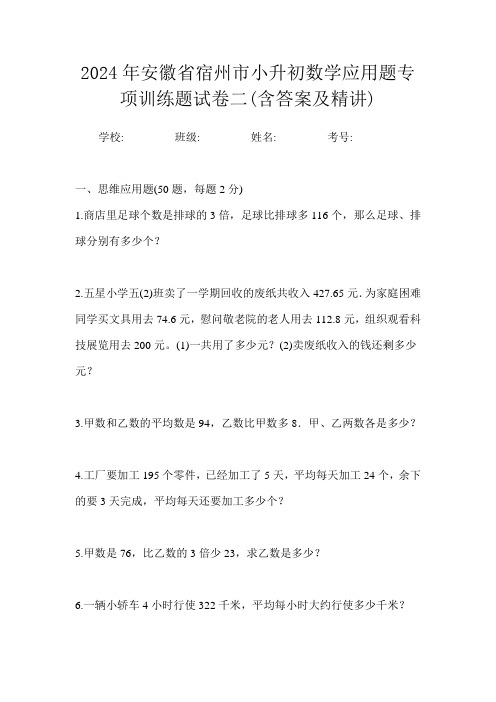 2024年安徽省宿州市小升初数学应用题专项训练题试卷二(含答案及精讲)

学校: 班级: 姓名: 考号:

一、思维应用题(50题，每题2分)

1.商店里足球个数是排球的3倍，足球比排球多116个，那么足球、排球分别有多少个？

2.五星小学五(2)班卖了一学期回收的废纸共收入427.65元.为家庭困难同学买文具用去74.6元，慰问敬老院的老人用去112.8元，组织观看科技展览用去200元。(1)一共用了多少元？(2)卖废纸收入的钱还剩多少元？

3.甲数和乙数的平均数是94，乙数比甲数多8．甲、乙两数各是多少？

4.工厂要加工195个零件，已经加工了5天，平均每天加工24个，余下的要3天完成，平均每天还要加工多少个？

5.甲数是76，比乙数的3倍少23，求乙数是多少？

6.一辆小轿车4小时行使322千米，平均每小时大约行使多少千米？